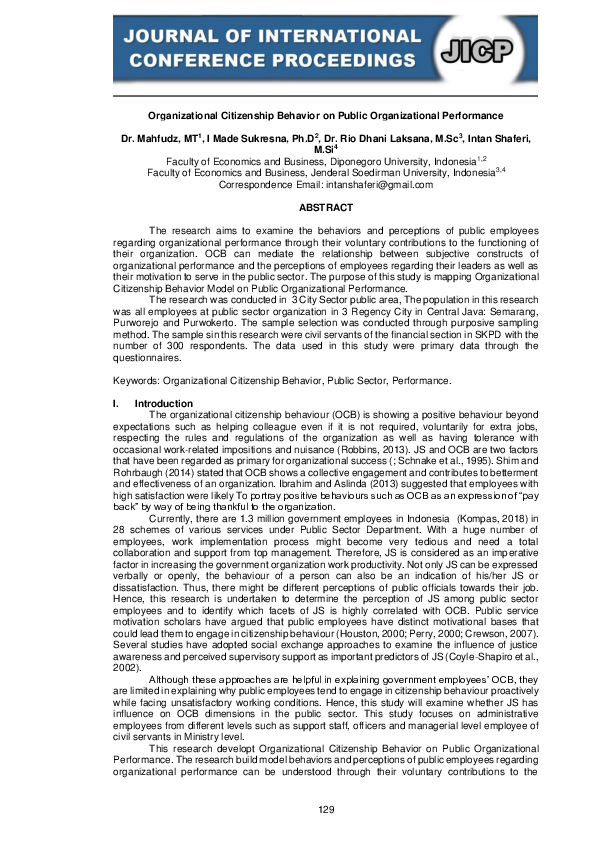 JOURNAL OF INTERNATIONAL CONFERENCE PROCEEDINGS

JICP

Organizational Citizenship Behavior on Public Organizational Performance

Dr. Mahfudz, MT$^1$, I Made Sukresna, Ph.D$^2$, Dr. Rio Dhani Laksana, M.Sc$^3$, Intan Shaferi, M.Si$^4$
Faculty of Economics and Business, Diponegoro University, Indonesia$^{1,2}$
Faculty of Economics and Business, Jenderal Soedirman University, Indonesia$^{3,4}$
Correspondence Email: intanshaferi@gmail.com

ABSTRACT

The research aims to examine the behaviors and perceptions of public employees regarding organizational performance through their voluntary contributions to the functioning of their organization. OCB can mediate the relationship between subjective constructs of organizational performance and the perceptions of employees regarding their leaders as well as their motivation to serve in the public sector. The purpose of this study is mapping Organizational Citizenship Behavior Model on Public Organizational Performance.

The research was conducted in 3 City Sector public area, The population in this research was all employees at public sector organization in 3 Regency City in Central Java: Semarang, Purworejo and Purwokerto. The sample selection was conducted through purposive sampling method. The sample sin this research were civil servants of the financial section in SKPD with the number of 300 respondents. The data used in this study were primary data through the questionnaires.

Keywords: Organizational Citizenship Behavior, Public Sector, Performance.

I. Introduction

The organizational citizenship behaviour (OCB) is showing a positive behaviour beyond expectations such as helping colleague even if it is not required, voluntarily for extra jobs, respecting the rules and regulations of the organization as well as having tolerance with occasional work-related impositions and nuisance (Robbins, 2013). JS and OCB are two factors that have been regarded as primary for organizational success (; Schnake et al., 1995). Shim and Rohrbaugh (2014) stated that OCB shows a collective engagement and contributes to betterment and effectiveness of an organization. Ibrahim and Aslinda (2013) suggested that employees with high satisfaction were likely To portray positive behaviours such as OCB as an expression of "pay back" by way of being thankful to the organization.

Currently, there are 1.3 million government employees in Indonesia (Kompas, 2018) in 28 schemes of various services under Public Sector Department. With a huge number of employees, work implementation process might become very tedious and need a total collaboration and support from top management. Therefore, JS is considered as an imperative factor in increasing the government organization work productivity. Not only JS can be expressed verbally or openly, the behaviour of a person can also be an indication of his/her JS or dissatisfaction. Thus, there might be different perceptions of public officials towards their job. Hence, this research is undertaken to determine the perception of JS among public sector employees and to identify which facets of JS is highly correlated with OCB. Public service motivation scholars have argued that public employees have distinct motivational bases that could lead them to engage in citizenship behaviour (Houston, 2000; Perry, 2000; Crewson, 2007). Several studies have adopted social exchange approaches to examine the influence of justice awareness and perceived supervisory support as important predictors of JS (Coyle-Shapiro et al., 2002).

Although these approaches are helpful in explaining government employees' OCB, they are limited in explaining why public employees tend to engage in citizenship behaviour proactively while facing unsatisfactory working conditions. Hence, this study will examine whether JS has influence on OCB dimensions in the public sector. This study focuses on administrative employees from different levels such as support staff, officers and managerial level employee of civil servants in Ministry level.

This research developt Organizational Citizenship Behavior on Public Organizational Performance. The research build model behaviors and perceptions of public employees regarding organizational performance can be understood through their voluntary contributions to the

129